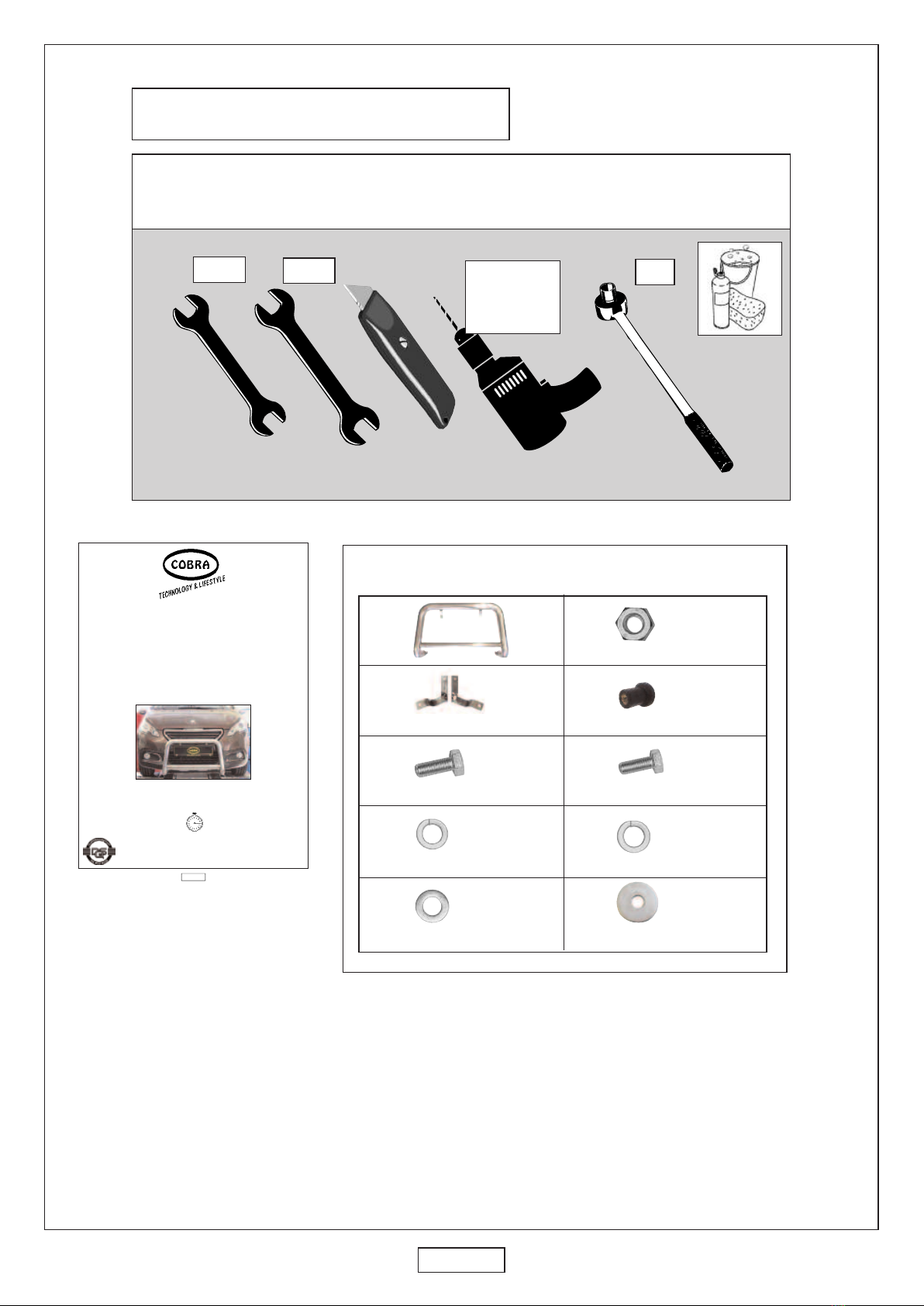 COBRA
TECHNOLOGY & LIFESTYLE